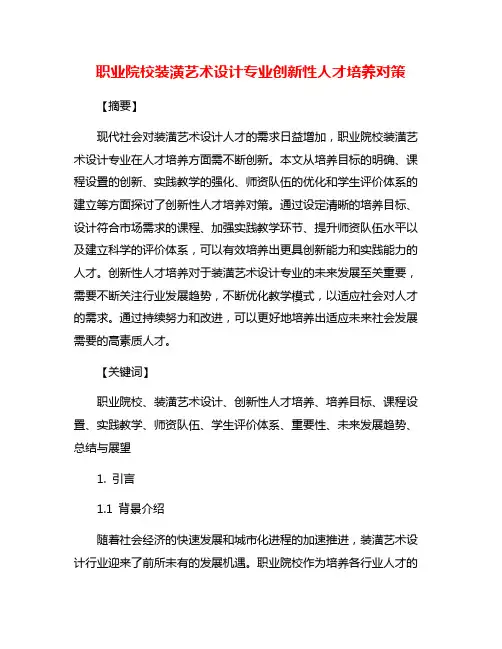 职业院校装潢艺术设计专业创新性人才培养对策

【摘要】

现代社会对装潢艺术设计人才的需求日益增加，职业院校装潢艺术设计专业在人才培养方面需不断创新。本文从培养目标的明确、课程设置的创新、实践教学的强化、师资队伍的优化和学生评价体系的建立等方面探讨了创新性人才培养对策。通过设定清晰的培养目标、设计符合市场需求的课程、加强实践教学环节、提升师资队伍水平以及建立科学的评价体系，可以有效培养出更具创新能力和实践能力的人才。创新性人才培养对于装潢艺术设计专业的未来发展至关重要，需要不断关注行业发展趋势，不断优化教学模式，以适应社会对人才的需求。通过持续努力和改进，可以更好地培养出适应未来社会发展需要的高素质人才。

【关键词】

职业院校、装潢艺术设计、创新性人才培养、培养目标、课程设置、实践教学、师资队伍、学生评价体系、重要性、未来发展趋势、总结与展望

1. 引言

1.1 背景介绍

随着社会经济的快速发展和城市化进程的加速推进，装潢艺术设计行业迎来了前所未有的发展机遇。职业院校作为培养各行业人才的